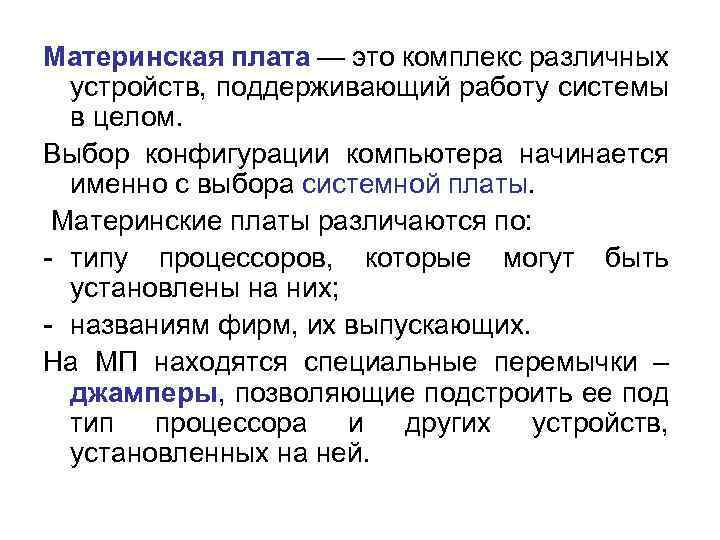 Материнская плата — это комплекс различных устройств, поддерживающий работу системы в целом.

Выбор конфигурации компьютера начинается именно с выбора системной платы.

Материнские платы различаются по:

- типу процессоров, которые могут быть установлены на них;

- названиям фирм, их выпускающих.

На МП находятся специальные перемычки – джамперы, позволяющие подстроить ее под тип процессора и других устройств, установленных на ней.